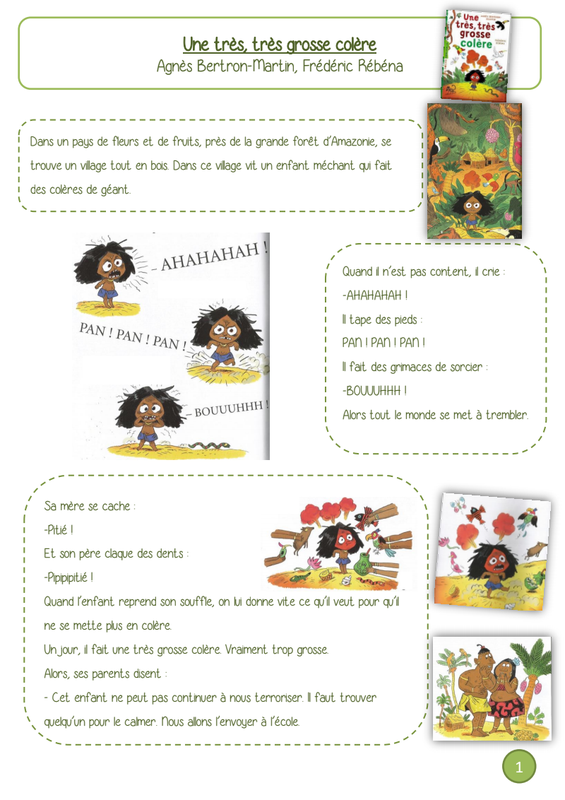 Une très, très grosse colère
Agnès Bertron-Martin, Frédéric Rébéna

Une très, très grosse colère

Dans un pays de fleurs et de fruits, près de la grande forêt d'Amazonie, se trouve un village tout en bois. Dans ce village vit un enfant méchant qui fait des colères de géant.

– AHAHAHAH !
PAN ! PAN ! PAN !
– BOUUUHHH !

Quand il n'est pas content, il crie :
-AHAHAHAH !
Il tape des pieds :
PAN ! PAN ! PAN !
Il fait des grimaces de sorcier :
-BOUUUHHH !
Alors tout le monde se met à trembler.

Sa mère se cache :
-Pitié !
Et son père claque des dents :
-Pipipipitié !
Quand l'enfant reprend son souffle, on lui donne vite ce qu'il veut pour qu'il ne se mette plus en colère.
Un jour, il fait une très grosse colère. Vraiment trop grosse.
Alors, ses parents disent :
- Cet enfant ne peut pas continuer à nous terroriser. Il faut trouver quelqu'un pour le calmer. Nous allons l'envoyer à l'école.

1